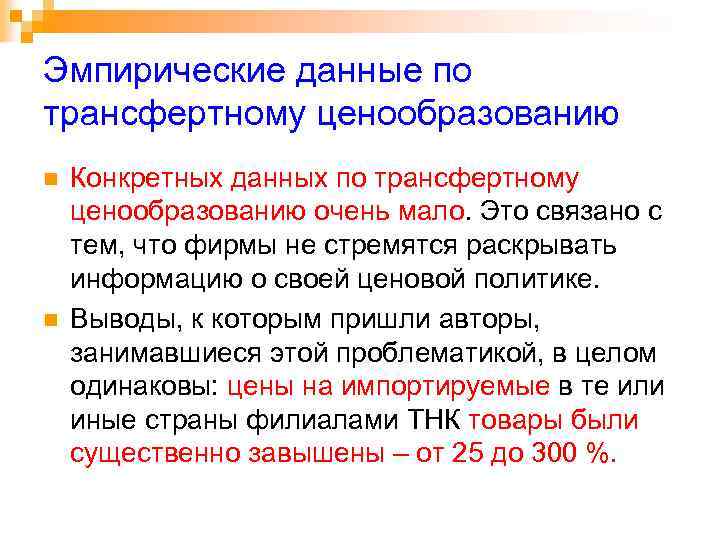 Эмпирические данные по трансфертному ценообразованию

Конкретных данных по трансфертному ценообразованию очень мало. Это связано с тем, что фирмы не стремятся раскрывать информацию о своей ценовой политике.

Выводы, к которым пришли авторы, занимавшиеся этой проблематикой, в целом одинаковы: цены на импортируемые в те или иные страны филиалами ТНК товары были существенно завышены – от 25 до 300 %.